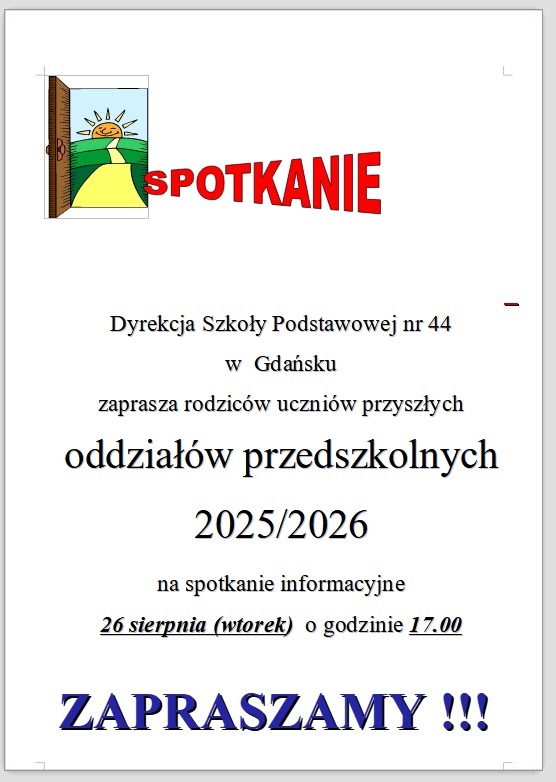 SPOTKANIE

Dyrekcja Szkoły Podstawowej nr 44

w Gdańsku

zaprasza rodziców uczniów przyszłych

oddziałów przedszkolnych

2025/2026

na spotkanie informacyjne

26 sierpnia (wtorek) o godzinie 17.00

ZAPRASZAMY !!!